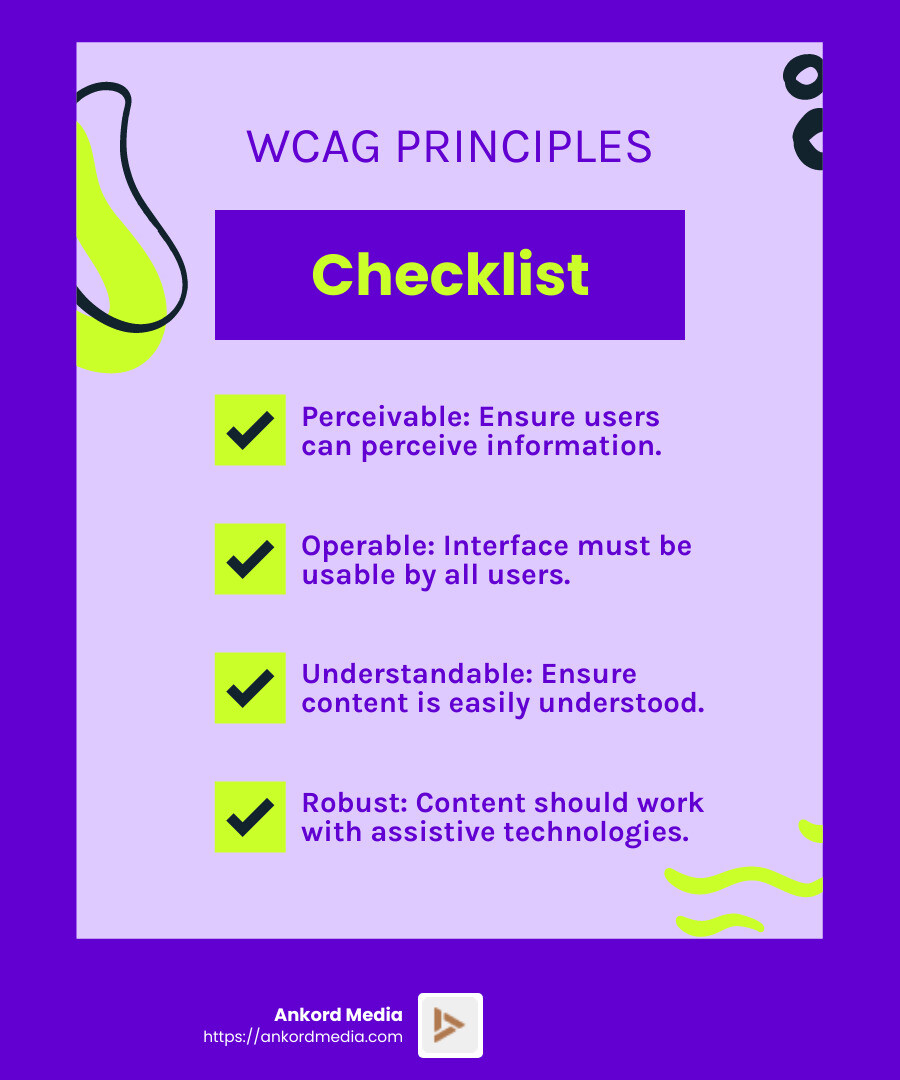 WCAG PRINCIPLES

Checklist

Perceivable: Ensure users can perceive information.

Operable: Interface must be usable by all users.

Understandable: Ensure content is easily understood.

Robust: Content should work with assistive technologies.

Ankord Media
https://ankordmedia.com